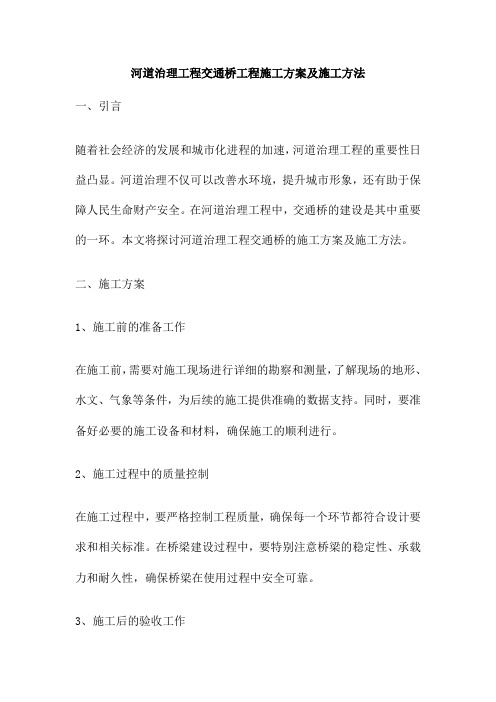 河道治理工程交通桥工程施工方案及施工方法

一、引言

随着社会经济的发展和城市化进程的加速，河道治理工程的重要性日益凸显。河道治理不仅可以改善水环境，提升城市形象，还有助于保障人民生命财产安全。在河道治理工程中，交通桥的建设是其中重要的一环。本文将探讨河道治理工程交通桥的施工方案及施工方法。

二、施工方案

1、施工前的准备工作

在施工前，需要对施工现场进行详细的勘察和测量，了解现场的地形、水文、气象等条件，为后续的施工提供准确的数据支持。同时，要准备好必要的施工设备和材料，确保施工的顺利进行。

2、施工过程中的质量控制

在施工过程中，要严格控制工程质量，确保每一个环节都符合设计要求和相关标准。在桥梁建设过程中，要特别注意桥梁的稳定性、承载力和耐久性，确保桥梁在使用过程中安全可靠。

3、施工后的验收工作